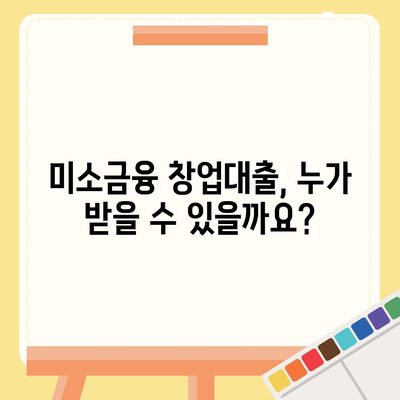 미소금융 창업대출, 누가 받을 수 있을까요?